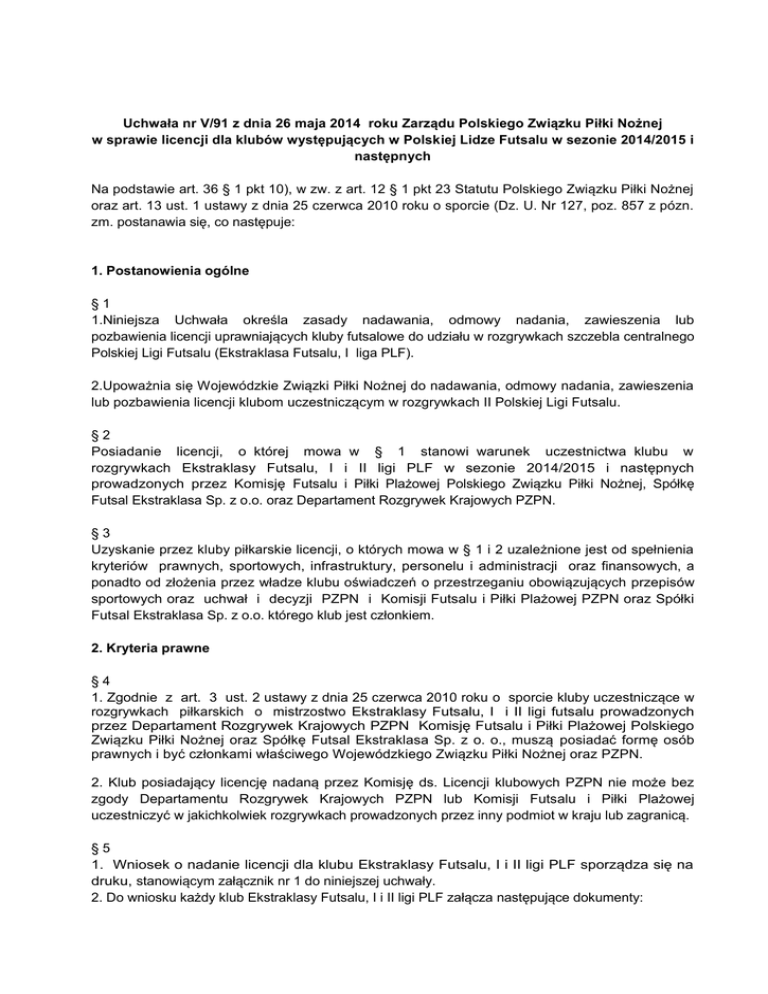 Uchwała nr V/91 z dnia 26 maja 2014 roku Zarządu Polskiego Związku Piłki Nożnej w sprawie licencji dla klubów występujących w Polskiej Lidze Futsalu w sezonie 2014/2015 i następnych

Na podstawie art. 36 § 1 pkt 10), w zw. z art. 12 § 1 pkt 23 Statutu Polskiego Związku Piłki Nożnej oraz art. 13 ust. 1 ustawy z dnia 25 czerwca 2010 roku o sporcie (Dz. U. Nr 127, poz. 857 z późn. zm. postanawia się, co następuje:

1. Postanowienia ogólne

§ 1
1.Niniejsza Uchwała określa zasady nadawania, odmowy nadania, zawieszenia lub pozbawienia licencji uprawniających kluby futsalowe do udziału w rozgrywkach szczebla centralnego Polskiej Ligi Futsalu (Ekstraklasa Futsalu, I liga PLF).

2.Upoważnia się Wojewódzkie Związki Piłki Nożnej do nadawania, odmowy nadania, zawieszenia lub pozbawienia licencji klubom uczestniczącym w rozgrywkach II Polskiej Ligi Futsalu.

§ 2
Posiadanie licencji, o której mowa w § 1 stanowi warunek uczestnictwa klubu w rozgrywkach Ekstraklasy Futsalu, I i II ligi PLF w sezonie 2014/2015 i następnych prowadzonych przez Komisję Futsalu i Piłki Plażowej Polskiego Związku Piłki Nożnej, Spółkę Futsal Ekstraklasa Sp. z o.o. oraz Departament Rozgrywek Krajowych PZPN.

§ 3
Uzyskanie przez kluby piłkarskie licencji, o których mowa w § 1 i 2 uzależnione jest od spełnienia kryteriów prawnych, sportowych, infrastruktury, personelu i administracji oraz finansowych, a ponadto od złożenia przez władze klubu oświadczeń o przestrzeganiu obowiązujących przepisów sportowych oraz uchwał i decyzji PZPN i Komisji Futsalu i Piłki Plażowej PZPN oraz Spółki Futsal Ekstraklasa Sp. z o.o. którego klub jest członkiem.

2. Kryteria prawne

§ 4
1. Zgodnie z art. 3 ust. 2 ustawy z dnia 25 czerwca 2010 roku o sporcie kluby uczestniczące w rozgrywkach piłkarskich o mistrzostwo Ekstraklasy Futsalu, I i II ligi futsalu prowadzonych przez Departament Rozgrywek Krajowych PZPN Komisję Futsalu i Piłki Plażowej Polskiego Związku Piłki Nożnej oraz Spółkę Futsal Ekstraklasa Sp. z o. o., muszą posiadać formę osób prawnych i być członkami właściwego Wojewódzkiego Związku Piłki Nożnej oraz PZPN.

2. Klub posiadający licencję nadaną przez Komisję ds. Licencji klubowych PZPN nie może bez zgody Departamentu Rozgrywek Krajowych PZPN lub Komisji Futsalu i Piłki Plażowej uczestniczyć w jakichkolwiek rozgrywkach prowadzonych przez inny podmiot w kraju lub zagranicą.

§ 5
1. Wniosek o nadanie licencji dla klubu Ekstraklasy Futsalu, I i II ligi PLF sporządza się na druku, stanowiącym załącznik nr 1 do niniejszej uchwały.
2. Do wniosku każdy klub Ekstraklasy Futsalu, I i II ligi PLF załącza następujące dokumenty: